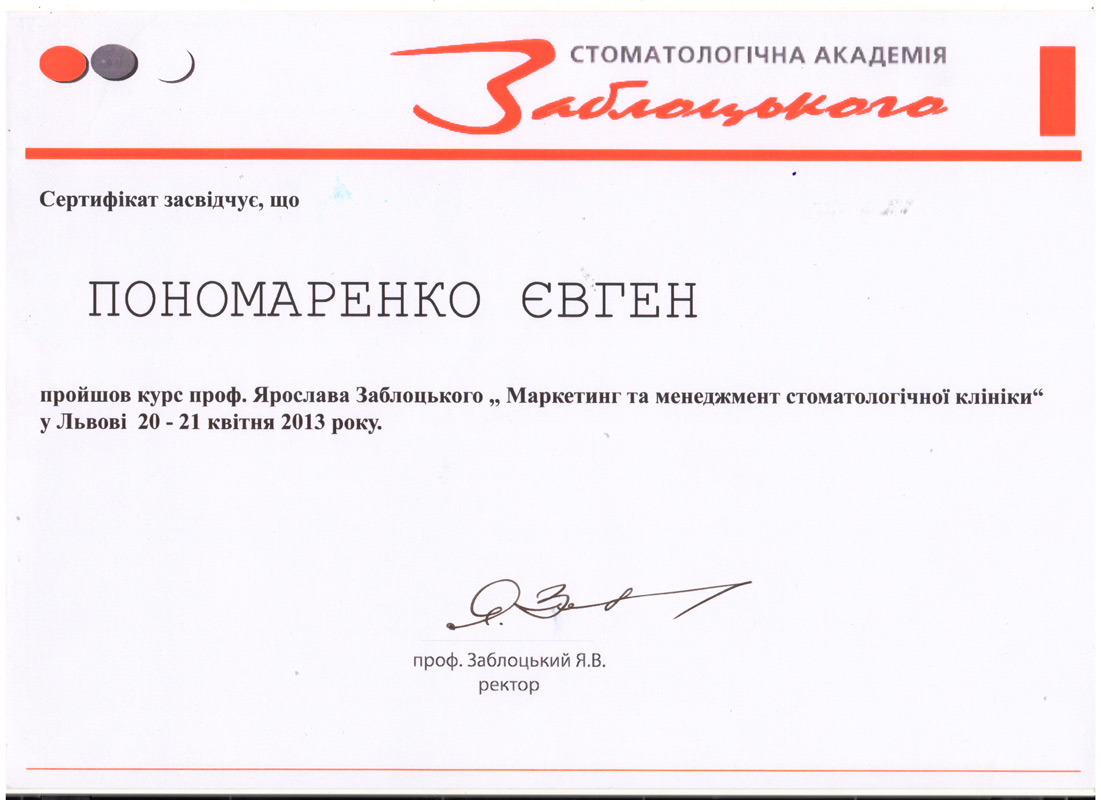 СТОМАТОЛОГІЧНА АКАДЕМІЯ
Заблоцького

Сертифікат засвідчує, що

ПОНОМАРЕНКО ЄВГЕН

пройшов курс проф. Ярослава Заблоцького „ Маркетинг та менеджмент стоматологічної клініки“ у Львові 20 - 21 квітня 2013 року.

проф. Заблоцький Я.В.
ректор